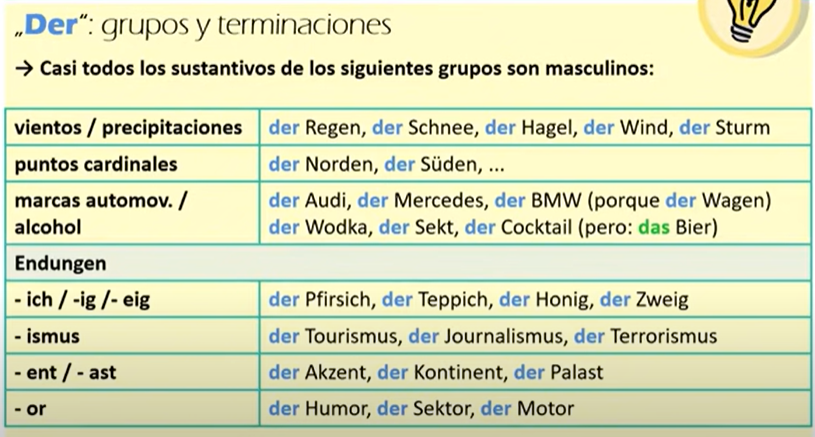 „Der": grupos y terminaciones

→ Casi todos los sustantivos de los siguientes grupos son masculinos:

| vientos / precipitaciones | der Regen, der Schnee, der Hagel, der Wind, der Sturm |
|---|---|
| puntos cardinales | der Norden, der Süden, ... |
| marcas automov. / alcohol | der Audi, der Mercedes, der BMW (porque der Wagen) der Wodka, der Sekt, der Cocktail (pero: das Bier) |
| Endungen | |
| - ich / -ig /- eig | der Pfirsich, der Teppich, der Honig, der Zweig |
| - ismus | der Tourismus, der Journalismus, der Terrorismus |
| - ent / - ast | der Akzent, der Kontinent, der Palast |
| - or | der Humor, der Sektor, der Motor |